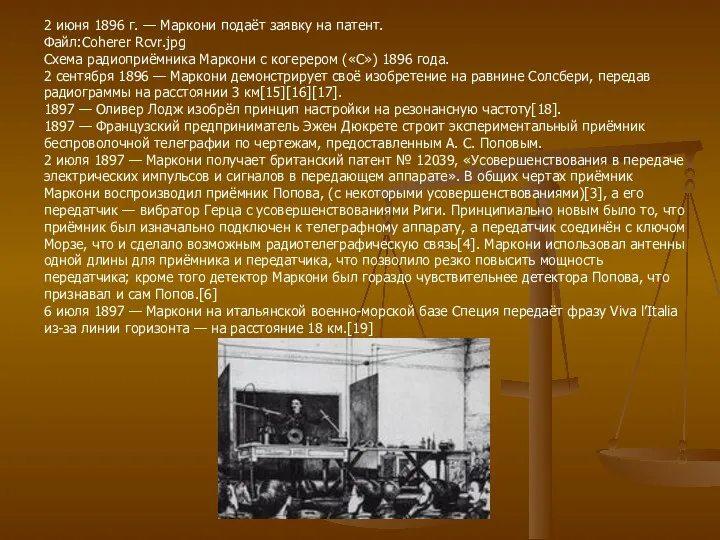 2 июня 1896 г. — Маркони подаёт заявку на патент.
Файл:Coherer Rcvr.jpg
Схема радиоприёмника Маркони с когерером («C») 1896 года.
2 сентября 1896 — Маркони демонстрирует своё изобретение на равнине Солсбери, передав радиограммы на расстоянии 3 км[15][16][17].
1897 — Оливер Лодж изобрёл принцип настройки на резонансную частоту[18].
1897 — Французский предприниматель Эжен Дюкрете строит экспериментальный приёмник беспроволочной телеграфии по чертежам, предоставленным А. С. Поповым.
2 июля 1897 — Маркони получает британский патент № 12039, «Усовершенствования в передаче электрических импульсов и сигналов в передающем аппарате». В общих чертах приёмник Маркони воспроизводил приёмник Попова, (с некоторыми усовершенствованиями)[3], а его передатчик — вибратор Герца с усовершенствованиями Риги. Принципиально новым было то, что приёмник был изначально подключен к телеграфному аппарату, а передатчик соединён с ключом Морзе, что и сделало возможным радиотелеграфическую связь[4]. Маркони использовал антенны одной длины для приёмника и передатчика, что позволило резко повысить мощность передатчика; кроме того детектор Маркони был гораздо чувствительнее детектора Попова, что признавал и сам Попов.[6]
6 июля 1897 — Маркони на итальянской военно-морской базе Специя передаёт фразу Viva l'Italia из-за линии горизонта — на расстояние 18 км.[19]